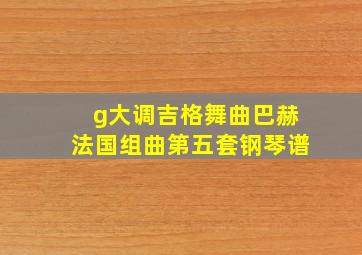 g大调吉格舞曲巴赫
法国组曲第五套钢琴谱